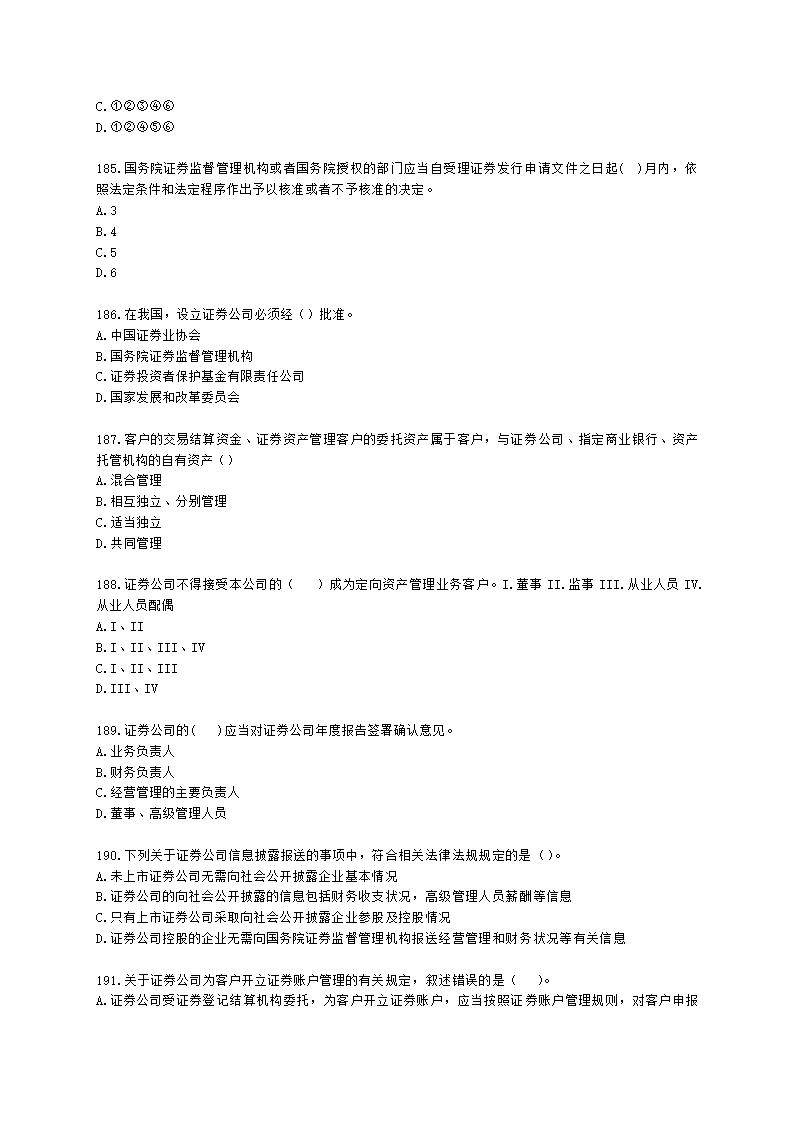 C.①②③④⑥
D.①②④⑤⑥

185.国务院证券监督管理机构或者国务院授权的部门应当自受理证券发行申请文件之日起( )月内，依照法定条件和法定程序作出予以核准或者不予核准的决定。
A.3
B.4
C.5
D.6

186.在我国，设立证券公司必须经（ ）批准。
A.中国证券业协会
B.国务院证券监督管理机构
C.证券投资者保护基金有限责任公司
D.国家发展和改革委员会

187.客户的交易结算资金、证券资产管理客户的委托资产属于客户，与证券公司、指定商业银行、资产托管机构的自有资产（ ）
A.混合管理
B.相互独立、分别管理
C.适当独立
D.共同管理

188.证券公司不得接受本公司的（ ）成为定向资产管理业务客户。I.董事 II.监事 III.从业人员 IV.从业人员配偶
A.I、II
B.I、II、III、IV
C.I、II、III
D.III、IV

189.证券公司的( )应当对证券公司年度报告签署确认意见。
A.业务负责人
B.财务负责人
C.经营管理的主要负责人
D.董事、高级管理人员

190.下列关于证券公司信息披露报送的事项中，符合相关法律法规规定的是（ ）。
A.未上市证券公司无需向社会公开披露企业基本情况
B.证券公司的向社会公开披露的信息包括财务收支状况，高级管理人员薪酬等信息
C.只有上市证券公司采取向社会公开披露企业参股及控股情况
D.证券公司控股的企业无需向国务院证券监督管理机构报送经营管理和财务状况等有关信息

191.关于证券公司为客户开立证券账户管理的有关规定，叙述错误的是（ ）。
A.证券公司受证券登记结算机构委托，为客户开立证券账户，应当按照证券账户管理规则，对客户申报